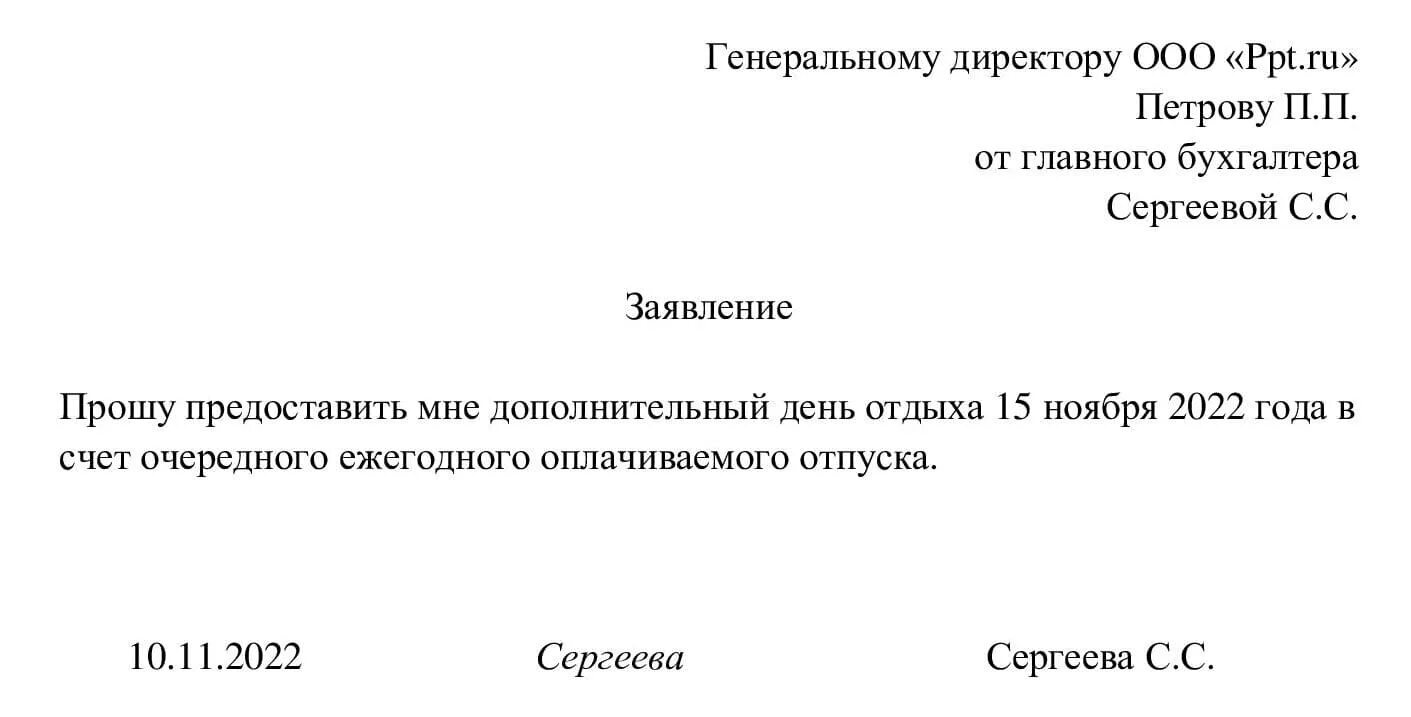 Генеральному директору ООО «Ppt.ru»
Петрову П.П.
от главного бухгалтера
Сергеевой С.С.

Заявление

Прошу предоставить мне дополнительный день отдыха 15 ноября 2022 года в счет очередного ежегодного оплачиваемого отпуска.

10.11.2022 Сергеева Сергеева С.С.